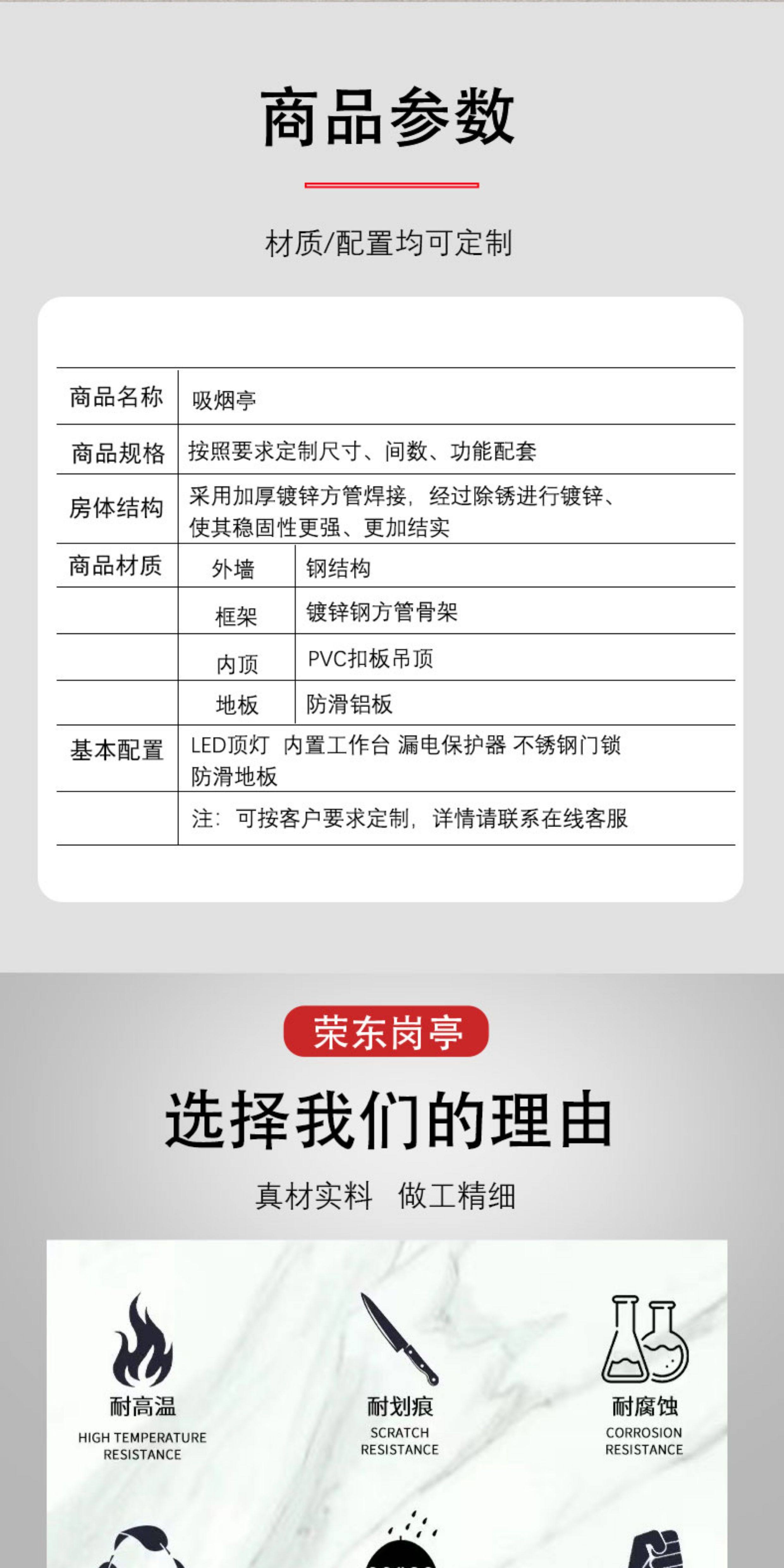 商品参数

材质/配置均可定制

| 商品名称 | 吸烟亭 | |
|---|---|---|
| 商品规格 | 按照要求定制尺寸、间数、功能配套 | |
| 房体结构 | 采用加厚镀锌方管焊接，经过除锈进行镀锌、使其稳固性更强、更加结实 | |
| 商品材质 | 外墙 | 钢结构 |
| | 框架 | 镀锌钢方管骨架 |
| | 内顶 | PVC扣板吊顶 |
| | 地板 | 防滑铝板 |
| 基本配置 | LED顶灯 内置工作台 漏电保护器 不锈钢门锁 防滑地板 | |
| | 注：可按客户要求定制，详情请联系在线客服 | |

荣东岗亭

选择我们的理由

真材实料 做工精细

耐高温
HIGH TEMPERATURE RESISTANCE

耐划痕
SCRATCH RESISTANCE

耐腐蚀
CORROSION RESISTANCE